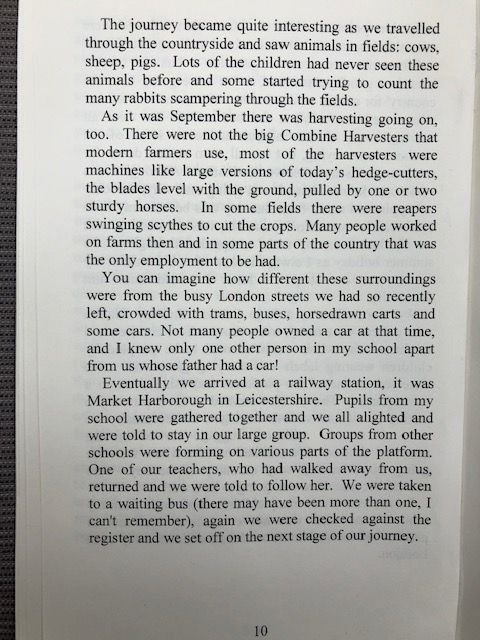 The journey became quite interesting as we travelled through the countryside and saw animals in fields: cows, sheep, pigs. Lots of the children had never seen these animals before and some started trying to count the many rabbits scampering through the fields.

As it was September there was harvesting going on, too. There were not the big Combine Harvesters that modern farmers use, most of the harvesters were machines like large versions of today's hedge-cutters, the blades level with the ground, pulled by one or two sturdy horses. In some fields there were reapers swinging scythes to cut the crops. Many people worked on farms then and in some parts of the country that was the only employment to be had.

You can imagine how different these surroundings were from the busy London streets we had so recently left, crowded with trams, buses, horsedrawn carts and some cars. Not many people owned a car at that time, and I knew only one other person in my school apart from us whose father had a car!

Eventually we arrived at a railway station, it was Market Harborough in Leicestershire. Pupils from my school were gathered together and we all alighted and were told to stay in our large group. Groups from other schools were forming on various parts of the platform. One of our teachers, who had walked away from us, returned and we were told to follow her. We were taken to a waiting bus (there may have been more than one, I can't remember), again we were checked against the register and we set off on the next stage of our journey.

10